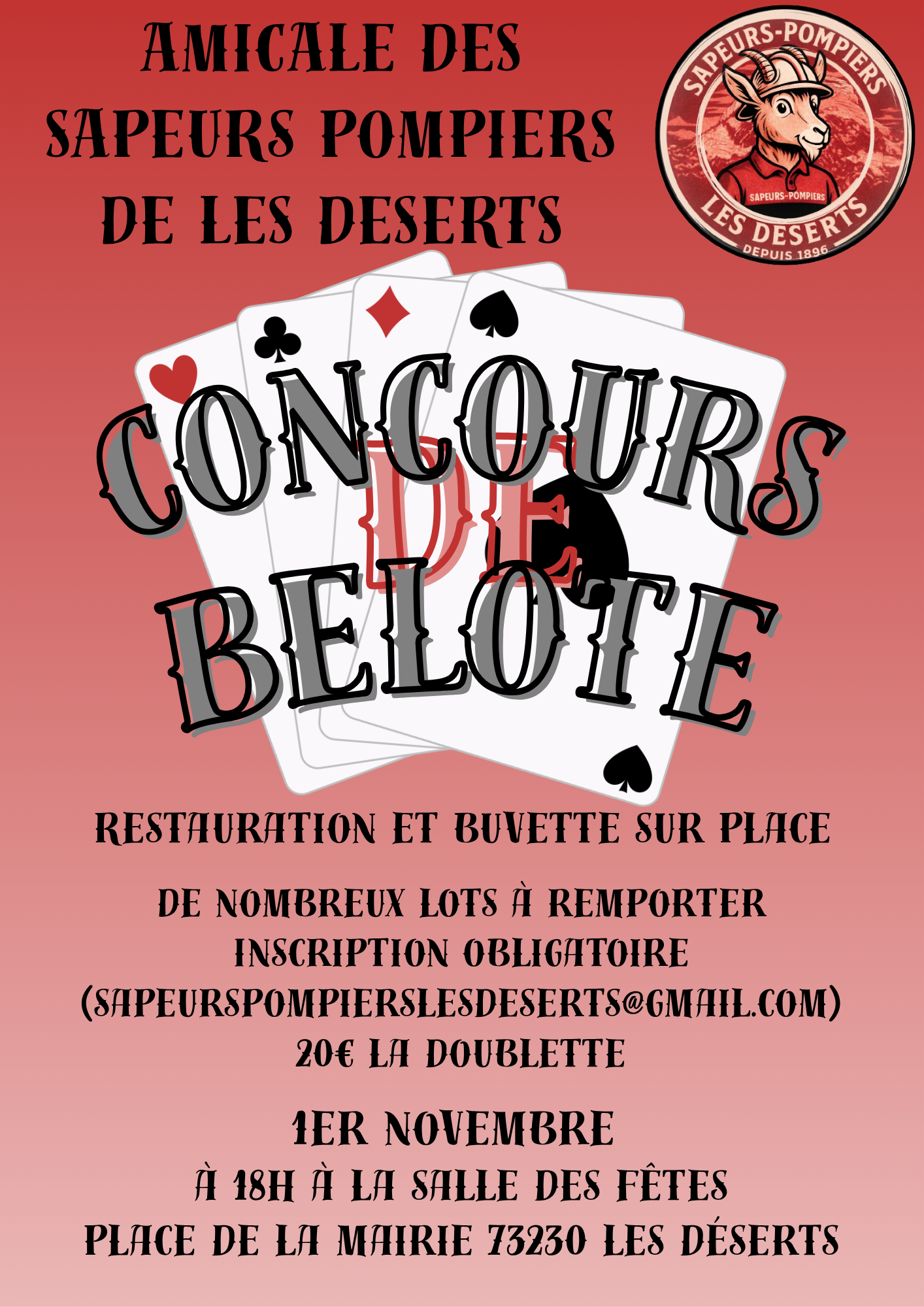 AMICALE DES SAPEURS POMPIERS DE LES DESERTS

SAPEURS-POMPIERS
SAPEURS-POMPIERS
LES DESERTS
DEPUIS 1896

CONCOURS DE BELOTE

RESTAURATION ET BUVETTE SUR PLACE

DE NOMBREUX LOTS À REMPORTER
INSCRIPTION OBLIGATOIRE
(SAPEURSPOMPIERSLESDESERTS@GMAIL.COM)
20€ LA DOUBLETTE

1ER NOVEMBRE
À 18H À LA SALLE DES FÊTES
PLACE DE LA MAIRIE 73230 LES DÉSERTS